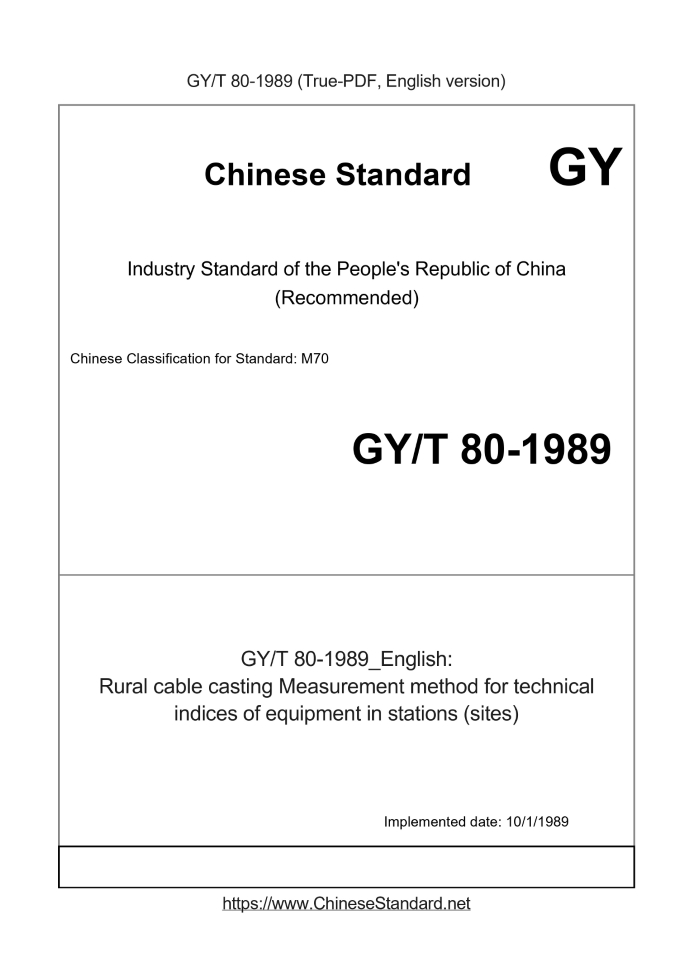 GY/T 80-1989 (True-PDF, English version)

Chinese Standard

GY

Industry Standard of the People's Republic of China (Recommended)

Chinese Classification for Standard: M70

GY/T 80-1989

GY/T 80-1989_English: Rural cable casting Measurement method for technical indices of equipment in stations (sites)

Implemented date: 10/1/1989

https://www.ChineseStandard.net